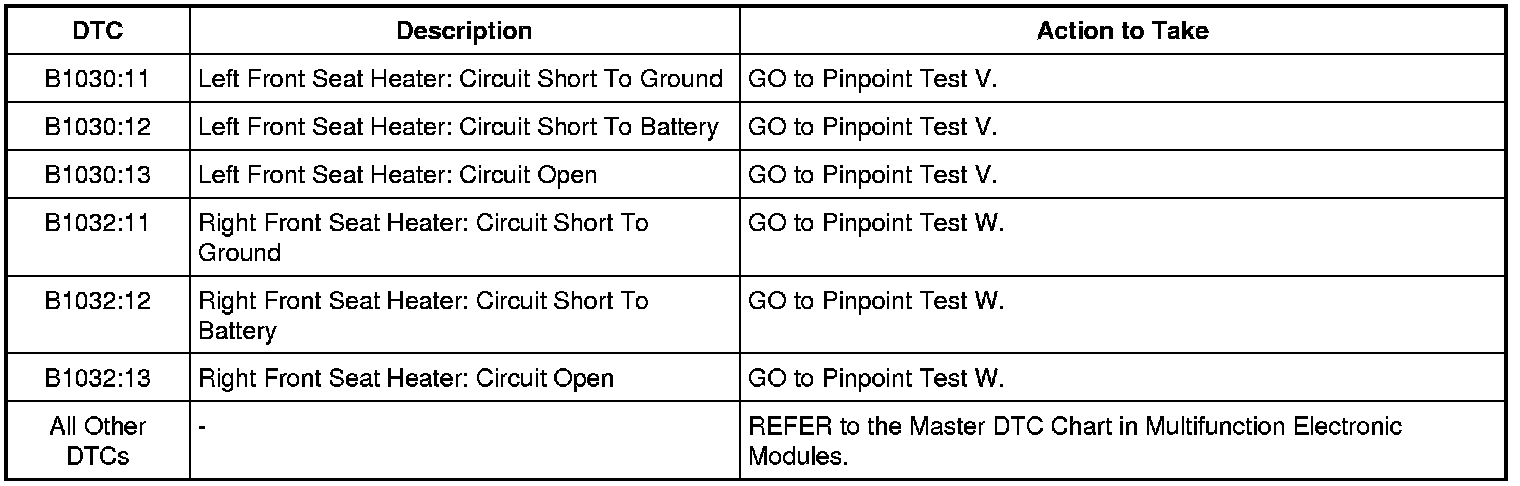 | DTC | Description | Action to Take |
|---|---|---|
| B1030:11 | Left Front Seat Heater: Circuit Short To Ground | GO to Pinpoint Test V. |
| B1030:12 | Left Front Seat Heater: Circuit Short To Battery | GO to Pinpoint Test V. |
| B1030:13 | Left Front Seat Heater: Circuit Open | GO to Pinpoint Test V. |
| B1032:11 | Right Front Seat Heater: Circuit Short To Ground | GO to Pinpoint Test W. |
| B1032:12 | Right Front Seat Heater: Circuit Short To Battery | GO to Pinpoint Test W. |
| B1032:13 | Right Front Seat Heater: Circuit Open | GO to Pinpoint Test W. |
| All Other DTCs | - | REFER to the Master DTC Chart in Multifunction Electronic Modules. |